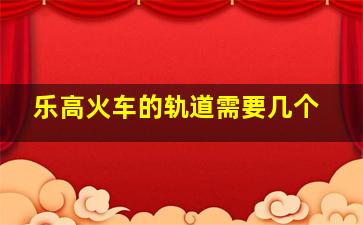 乐高火车的轨道需要几个